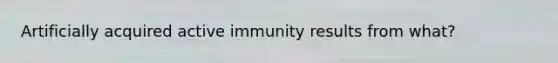 Artificially acquired active immunity results from what?